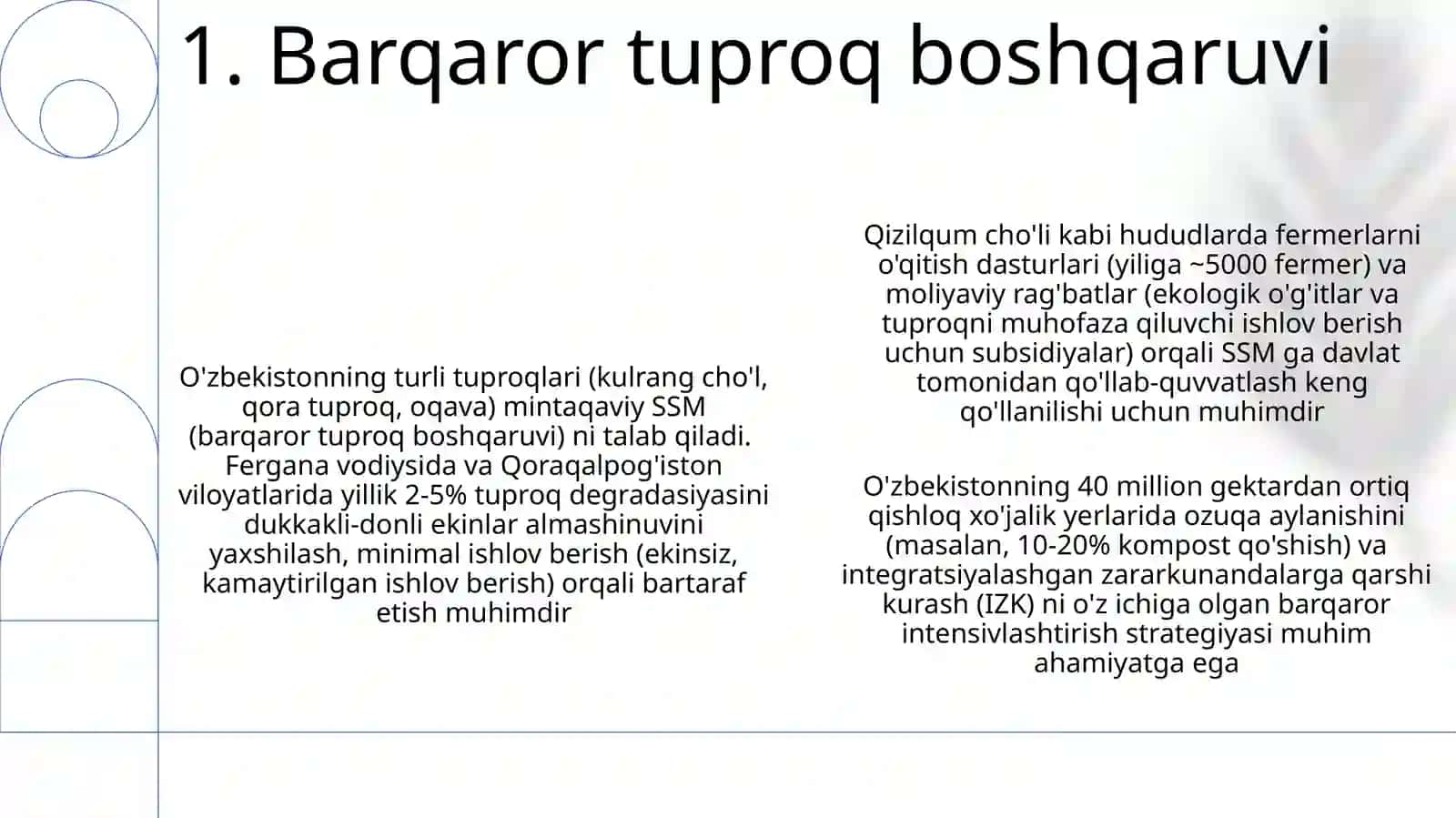 1. Barqaror tuproq boshqaruvi

O'zbekistonning turli tuproqlari (kulrang cho'l, qora tuproq, oqava) mintaqaviy SSM (barqaror tuproq boshqaruvi) ni talab qiladi. Fergana vodiysida va Qoraqalpog'iston viloyatlarida yillik 2-5% tuproq degradasiyasini dukkakli-donli ekinlar almashinuvini yaxshilash, minimal ishlov berish (ekinsiz, kamaytirilgan ishlov berish) orqali bartaraf etish muhimdir

Qizilqum cho'li kabi hududlarda fermerlarni o'qitish dasturlari (yiliga ~5000 fermer) va moliyaviy rag'batlar (ekologik o'g'itlar va tuproqni muhofaza qiluvchi ishlov berish uchun subsidiyalar) orqali SSM ga davlat tomonidan qo'llab-quvvatlash keng qo'llanilishi uchun muhimdir

O'zbekistonning 40 million gektardan ortiq qishloq xo'jalik yerlarida ozuqa aylanishini (masalan, 10-20% kompost qo'shish) va integratsiyalashgan zararkunandalarga qarshi kurash (IZK) ni o'z ichiga olgan barqaror intensivlashtirish strategiyasi muhim ahamiyatga ega